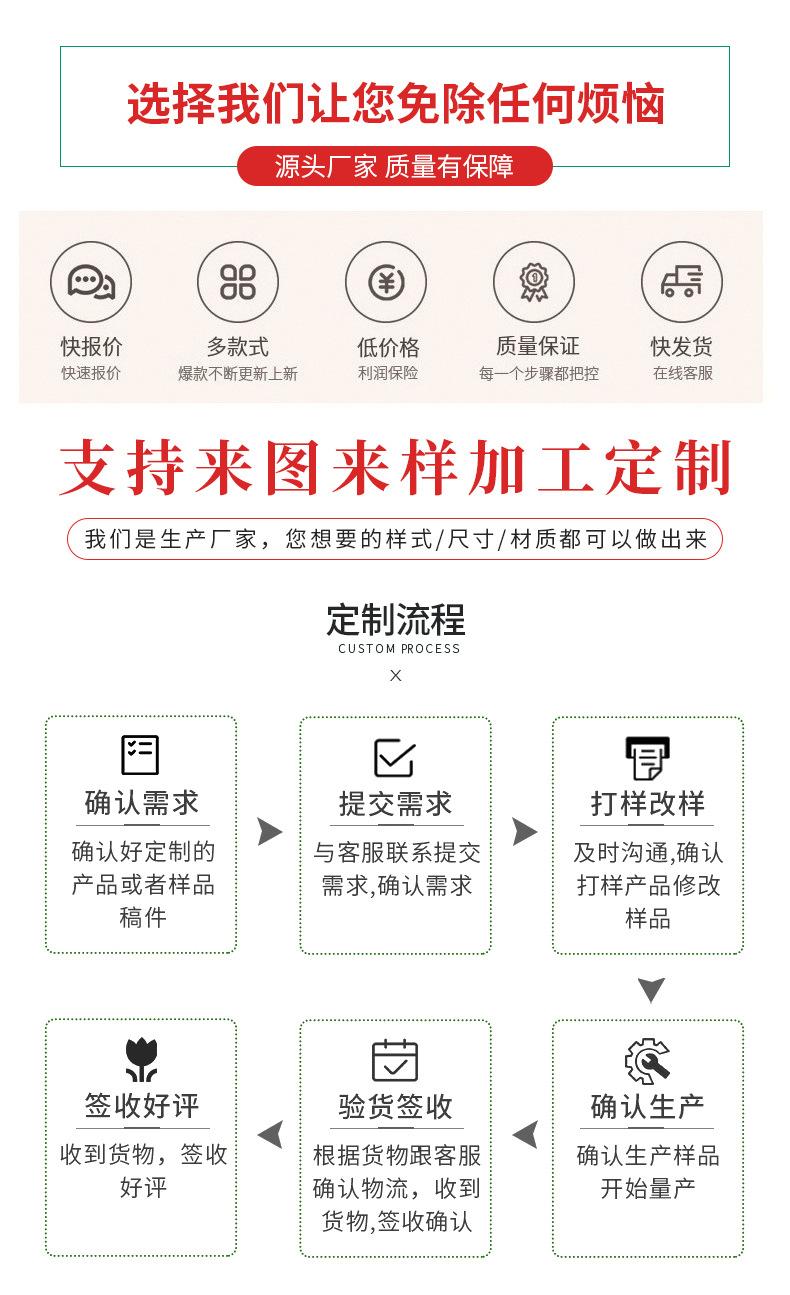 选择我们让您免除任何烦恼

源头厂家 质量有保障

快报价
快速报价

多款式
爆款不断更新上新

低价格
利润保险

质量保证
每一个步骤都把控

快发货
在线客服

支持来图来样加工定制

我们是生产厂家，您想要的样式/尺寸/材质都可以做出来

定制流程
CUSTOM PROCESS
×

确认需求
确认好定制的产品或者样品稿件

提交需求
与客服联系提交需求,确认需求

打样改样
及时沟通,确认打样产品修改样品

签收好评
收到货物，签收好评

验货签收
根据货物跟客服确认物流，收到货物,签收确认

确认生产
确认生产样品开始量产